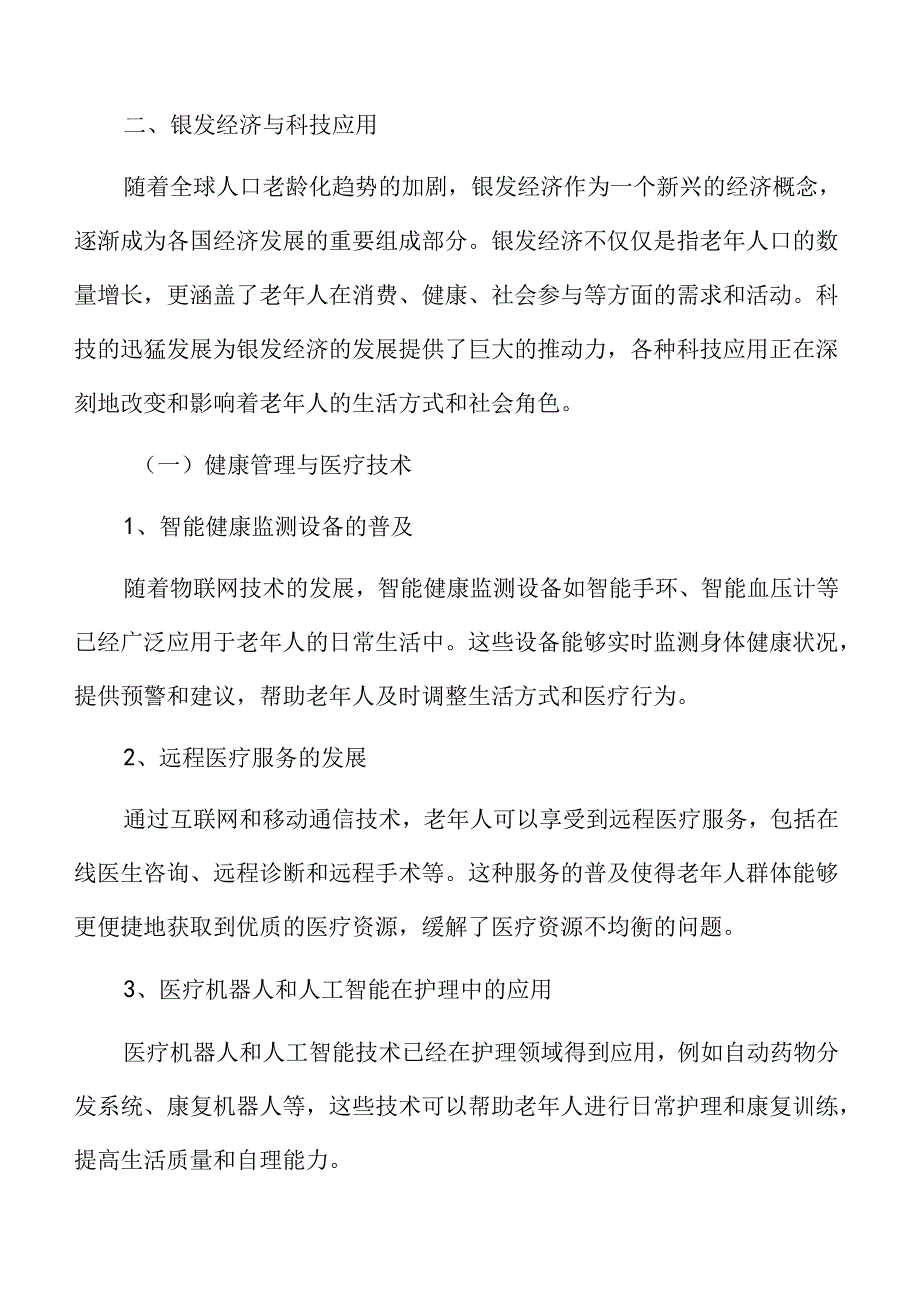 二、银发经济与科技应用

随着全球人口老龄化趋势的加剧，银发经济作为一个新兴的经济概念，逐渐成为各国经济发展的重要组成部分。银发经济不仅仅是指老年人口的数量增长，更涵盖了老年人在消费、健康、社会参与等方面的需求和活动。科技的迅猛发展为银发经济的发展提供了巨大的推动力，各种科技应用正在深刻地改变和影响着老年人的生活方式和社会角色。

（一）健康管理与医疗技术

1、智能健康监测设备的普及

随着物联网技术的发展，智能健康监测设备如智能手环、智能血压计等已经广泛应用于老年人的日常生活中。这些设备能够实时监测身体健康状况，提供预警和建议，帮助老年人及时调整生活方式和医疗行为。

2、远程医疗服务的发展

通过互联网和移动通信技术，老年人可以享受到远程医疗服务，包括在线医生咨询、远程诊断和远程手术等。这种服务的普及使得老年人群体能够更便捷地获取到优质的医疗资源，缓解了医疗资源不均衡的问题。

3、医疗机器人和人工智能在护理中的应用

医疗机器人和人工智能技术已经在护理领域得到应用，例如自动药物分发系统、康复机器人等，这些技术可以帮助老年人进行日常护理和康复训练，提高生活质量和自理能力。